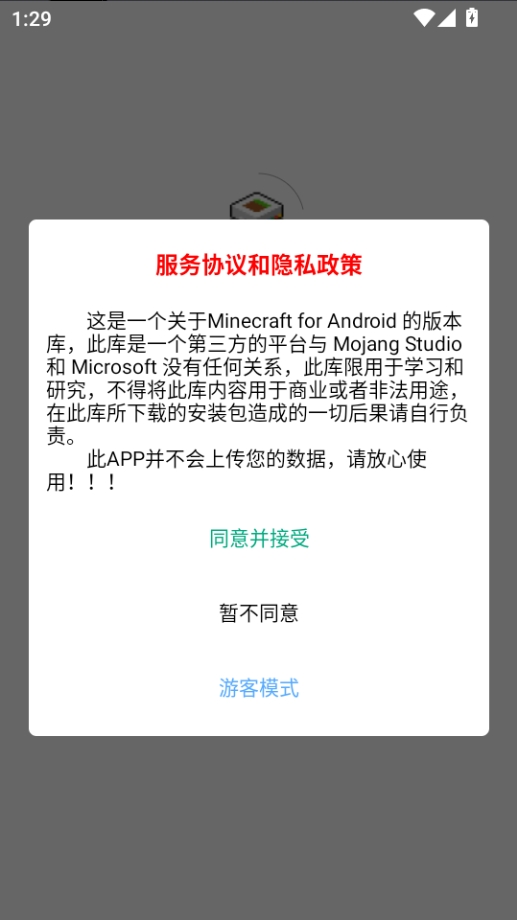 1:29

服务协议和隐私政策

这是一个关于Minecraft for Android 的版本库，此库是一个第三方的平台与 Mojang Studio 和 Microsoft 没有任何关系，此库限用于学习和研究，不得将此库内容用于商业或者非法用途，在此库所下载的安装包造成的一切后果请自行负责。

此APP并不会上传您的数据，请放心使用！！！

同意并接受

暂不同意

游客模式